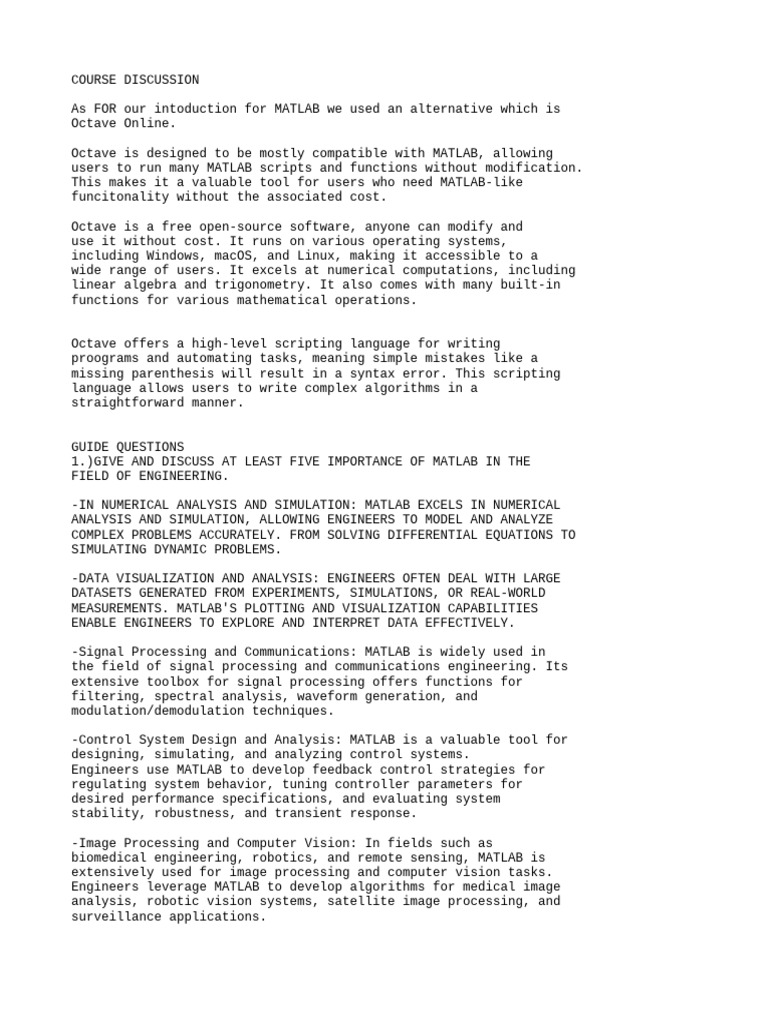 COURSE DISCUSSION

As FOR our intoduction for MATLAB we used an alternative which is Octave Online.

Octave is designed to be mostly compatible with MATLAB, allowing users to run many MATLAB scripts and functions without modification. This makes it a valuable tool for users who need MATLAB-like funcitonality without the associated cost.

Octave is a free open-source software, anyone can modify and use it without cost. It runs on various operating systems, including Windows, macOS, and Linux, making it accessible to a wide range of users. It excels at numerical computations, including linear algebra and trigonometry. It also comes with many built-in functions for various mathematical operations.

Octave offers a high-level scripting language for writing proograms and automating tasks, meaning simple mistakes like a missing parenthesis will result in a syntax error. This scripting language allows users to write complex algorithms in a straightforward manner.

GUIDE QUESTIONS
1.)GIVE AND DISCUSS AT LEAST FIVE IMPORTANCE OF MATLAB IN THE FIELD OF ENGINEERING.

-IN NUMERICAL ANALYSIS AND SIMULATION: MATLAB EXCELS IN NUMERICAL ANALYSIS AND SIMULATION, ALLOWING ENGINEERS TO MODEL AND ANALYZE COMPLEX PROBLEMS ACCURATELY. FROM SOLVING DIFFERENTIAL EQUATIONS TO SIMULATING DYNAMIC PROBLEMS.

-DATA VISUALIZATION AND ANALYSIS: ENGINEERS OFTEN DEAL WITH LARGE DATASETS GENERATED FROM EXPERIMENTS, SIMULATIONS, OR REAL-WORLD MEASUREMENTS. MATLAB'S PLOTTING AND VISUALIZATION CAPABILITIES ENABLE ENGINEERS TO EXPLORE AND INTERPRET DATA EFFECTIVELY.

-Signal Processing and Communications: MATLAB is widely used in the field of signal processing and communications engineering. Its extensive toolbox for signal processing offers functions for filtering, spectral analysis, waveform generation, and modulation/demodulation techniques.

-Control System Design and Analysis: MATLAB is a valuable tool for designing, simulating, and analyzing control systems. Engineers use MATLAB to develop feedback control strategies for regulating system behavior, tuning controller parameters for desired performance specifications, and evaluating system stability, robustness, and transient response.

-Image Processing and Computer Vision: In fields such as biomedical engineering, robotics, and remote sensing, MATLAB is extensively used for image processing and computer vision tasks. Engineers leverage MATLAB to develop algorithms for medical image analysis, robotic vision systems, satellite image processing, and surveillance applications.